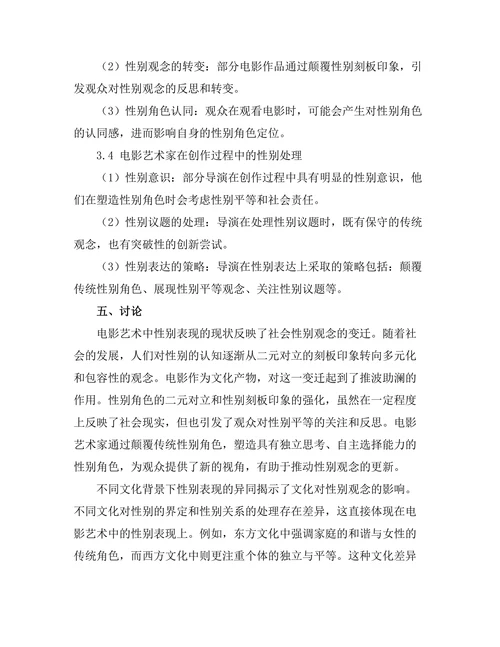 （2）性别观念的转变：部分电影作品通过颠覆性别刻板印象，引发观众对性别观念的反思和转变。

（3）性别角色认同：观众在观看电影时，可能会产生对性别角色的认同感，进而影响自身的性别角色定位。

3.4 电影艺术家在创作过程中的性别处理

（1）性别意识：部分导演在创作过程中具有明显的性别意识，他们在塑造性别角色时会考虑性别平等和社会责任。

（2）性别议题的处理：导演在处理性别议题时，既有保守的传统观念，也有突破性的创新尝试。

（3）性别表达的策略：导演在性别表达上采取的策略包括：颠覆传统性别角色、展现性别平等观念、关注性别议题等。

五、讨论

电影艺术中性别表现的现状反映了社会性别观念的变迁。随着社会的发展，人们对性别的认知逐渐从二元对立的刻板印象转向多元化和包容性的观念。电影作为文化产物，对这一变迁起到了推波助澜的作用。性别角色的二元对立和性别刻板印象的强化，虽然在一定程度上反映了社会现实，但也引发了观众对性别平等的关注和反思。电影艺术家通过颠覆传统性别角色，塑造具有独立思考、自主选择能力的性别角色，为观众提供了新的视角，有助于推动性别观念的更新。

不同文化背景下性别表现的异同揭示了文化对性别观念的影响。不同文化对性别的界定和性别关系的处理存在差异，这直接体现在电影艺术中的性别表现上。例如，东方文化中强调家庭的和谐与女性的传统角色，而西方文化中则更注重个体的独立与平等。这种文化差异